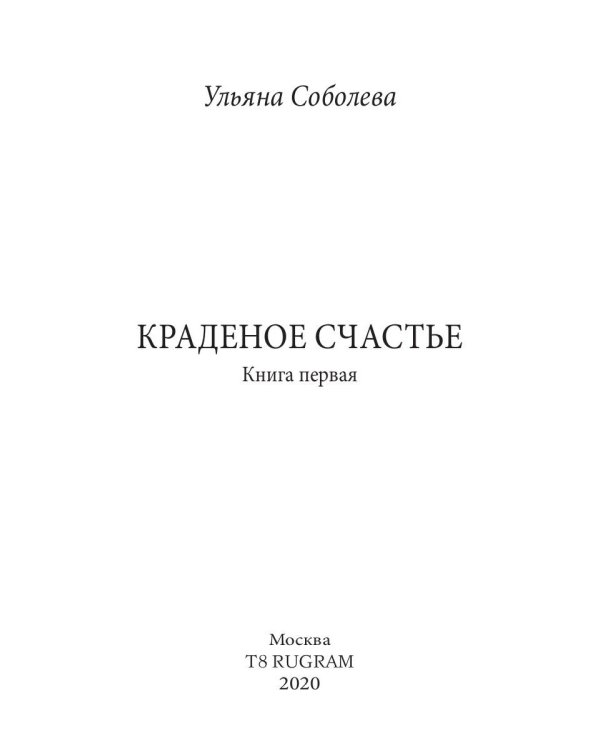 Ульяна Соболева

КРАДЕНОЕ СЧАСТЬЕ
Книга первая

Москва
T8 RUGRAM
2020